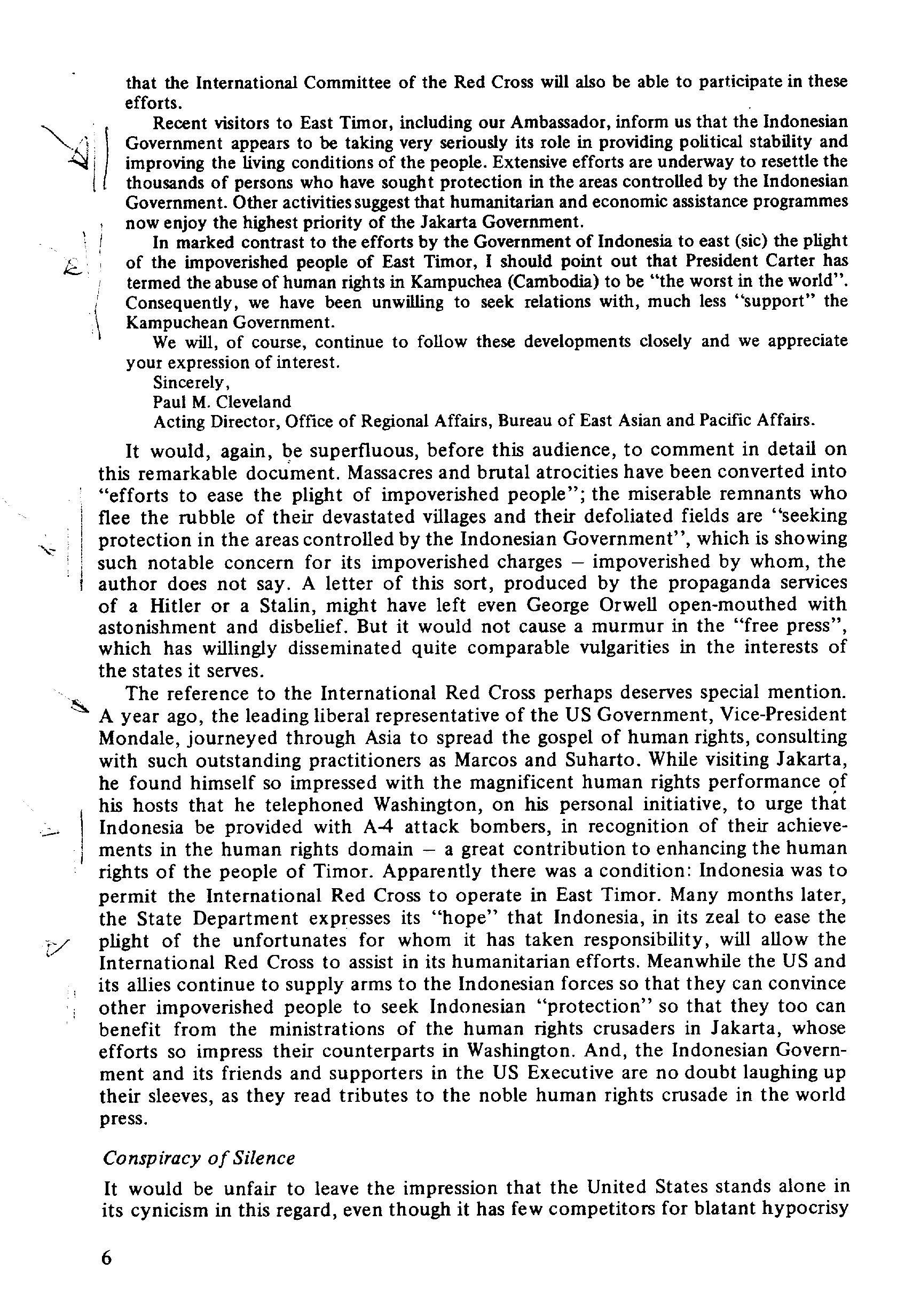 that the International Committee of the Red Cross will also be able to participate in these efforts.

Recent visitors to East Timor, including our Ambassador, inform us that the Indonesian Government appears to be taking very seriously its role in providing political stability and improving the living conditions of the people. Extensive efforts are underway to resettle the thousands of persons who have sought protection in the areas controlled by the Indonesian Government. Other activities suggest that humanitarian and economic assistance programmes now enjoy the highest priority of the Jakarta Government.

In marked contrast to the efforts by the Government of Indonesia to east (sic) the plight of the impoverished people of East Timor, I should point out that President Carter has termed the abuse of human rights in Kampuchea (Cambodia) to be "the worst in the world". Consequently, we have been unwilling to seek relations with, much less "support" the Kampuchean Government.

We will, of course, continue to follow these developments closely and we appreciate your expression of interest.

Sincerely,
Paul M. Cleveland
Acting Director, Office of Regional Affairs, Bureau of East Asian and Pacific Affairs.

It would, again, be superfluous, before this audience, to comment in detail on this remarkable document. Massacres and brutal atrocities have been converted into "efforts to ease the plight of impoverished people"; the miserable remnants who flee the rubble of their devastated villages and their defoliated fields are "seeking protection in the areas controlled by the Indonesian Government", which is showing such notable concern for its impoverished charges – impoverished by whom, the author does not say. A letter of this sort, produced by the propaganda services of a Hitler or a Stalin, might have left even George Orwell open-mouthed with astonishment and disbelief. But it would not cause a murmur in the "free press", which has willingly disseminated quite comparable vulgarities in the interests of the states it serves.

The reference to the International Red Cross perhaps deserves special mention. A year ago, the leading liberal representative of the US Government, Vice-President Mondale, journeyed through Asia to spread the gospel of human rights, consulting with such outstanding practitioners as Marcos and Suharto. While visiting Jakarta, he found himself so impressed with the magnificent human rights performance of his hosts that he telephoned Washington, on his personal initiative, to urge that Indonesia be provided with A-4 attack bombers, in recognition of their achievements in the human rights domain – a great contribution to enhancing the human rights of the people of Timor. Apparently there was a condition: Indonesia was to permit the International Red Cross to operate in East Timor. Many months later, the State Department expresses its "hope" that Indonesia, in its zeal to ease the plight of the unfortunates for whom it has taken responsibility, will allow the International Red Cross to assist in its humanitarian efforts. Meanwhile the US and its allies continue to supply arms to the Indonesian forces so that they can convince other impoverished people to seek Indonesian "protection" so that they too can benefit from the ministrations of the human rights crusaders in Jakarta, whose efforts so impress their counterparts in Washington. And, the Indonesian Government and its friends and supporters in the US Executive are no doubt laughing up their sleeves, as they read tributes to the noble human rights crusade in the world press.

Conspiracy of Silence

It would be unfair to leave the impression that the United States stands alone in its cynicism in this regard, even though it has few competitors for blatant hypocrisy

6